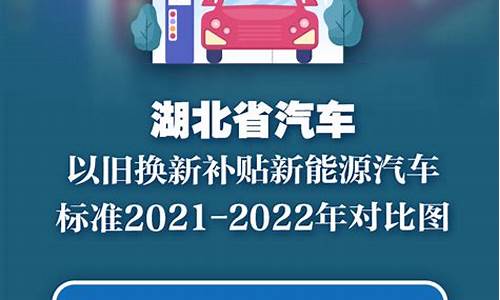 湖北省汽车
以旧换新补贴新能源汽车
标准2021-2022年对比图